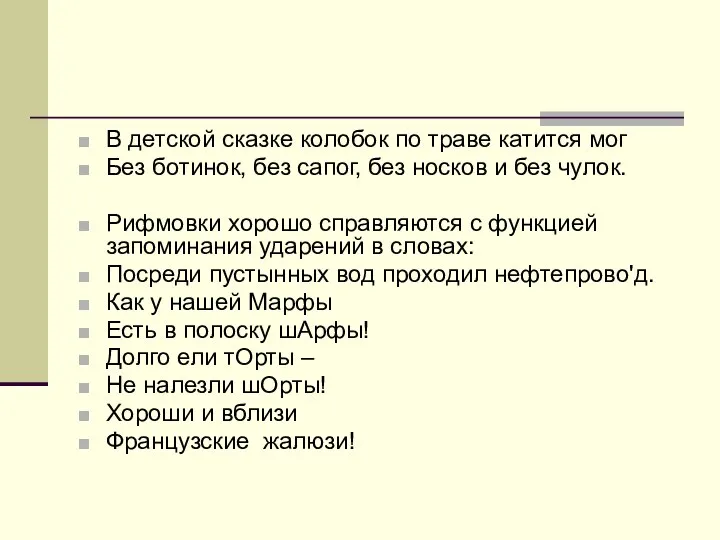 В детской сказке колобок по траве катится мог
Без ботинок, без сапог, без носков и без чулок.

Рифмовки хорошо справляются с функцией запоминания ударений в словах:
Посреди пустынных вод проходил нефтепрово'д.
Как у нашей Марфы
Есть в полоску шАрфы!
Долго ели тОрты –
Не налезли шОрты!
Хороши и вблизи
Французские жалюзи!